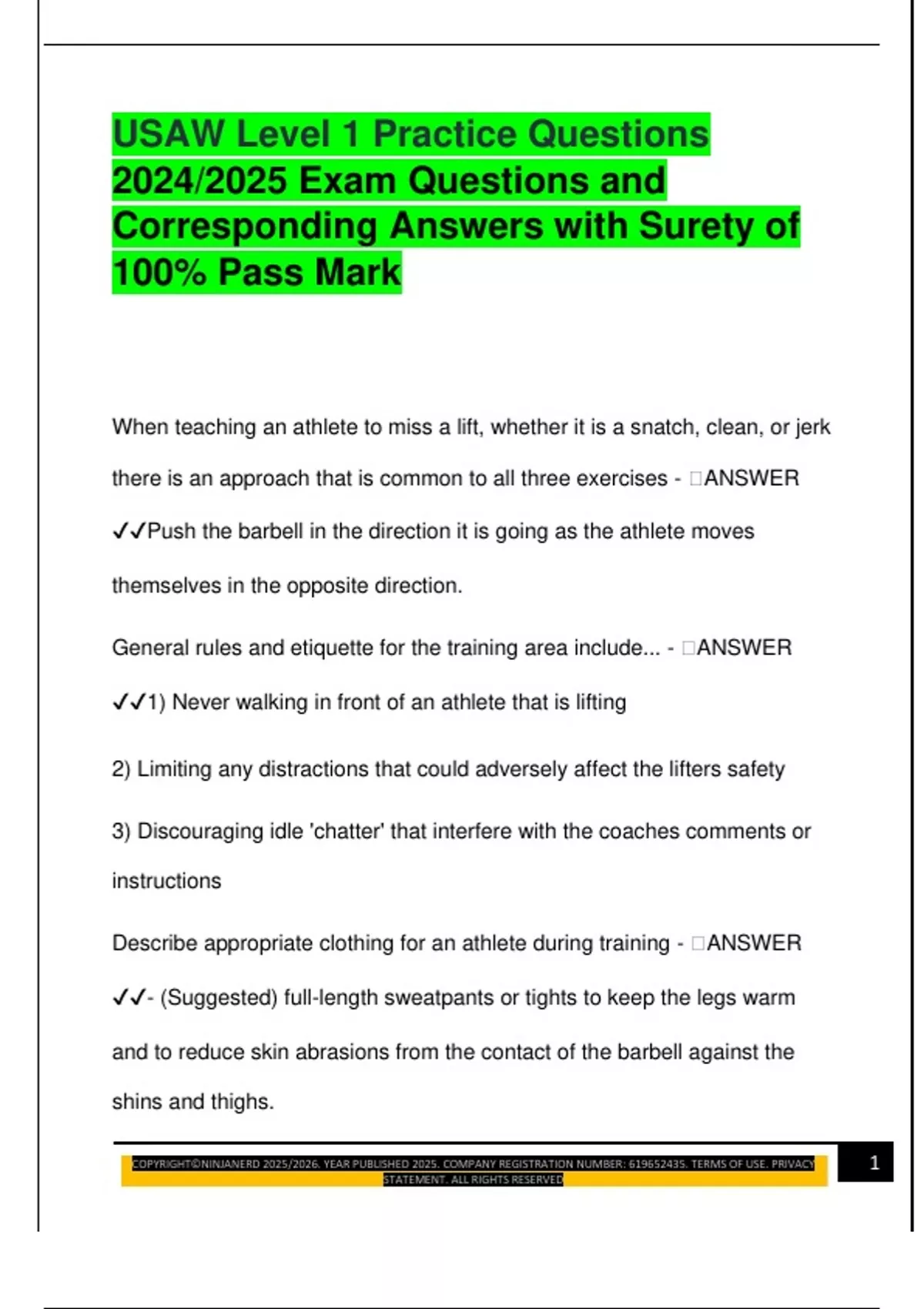 USAW Level 1 Practice Questions 2024/2025 Exam Questions and Corresponding Answers with Surety of 100% Pass Mark

When teaching an athlete to miss a lift, whether it is a snatch, clean, or jerk there is an approach that is common to all three exercises - □ANSWER ✓✓Push the barbell in the direction it is going as the athlete moves themselves in the opposite direction.

General rules and etiquette for the training area include... - □ANSWER ✓✓1) Never walking in front of an athlete that is lifting

2) Limiting any distractions that could adversely affect the lifters safety

3) Discouraging idle 'chatter' that interfere with the coaches comments or instructions

Describe appropriate clothing for an athlete during training - □ANSWER ✓✓- (Suggested) full-length sweatpants or tights to keep the legs warm and to reduce skin abrasions from the contact of the barbell against the shins and thighs.

COPYRIGHT©NINJANERD 2025/2026. YEAR PUBLISHED 2025. COMPANY REGISTRATION NUMBER: 619652435. TERMS OF USE. PRIVACY STATEMENT. ALL RIGHTS RESERVED

1